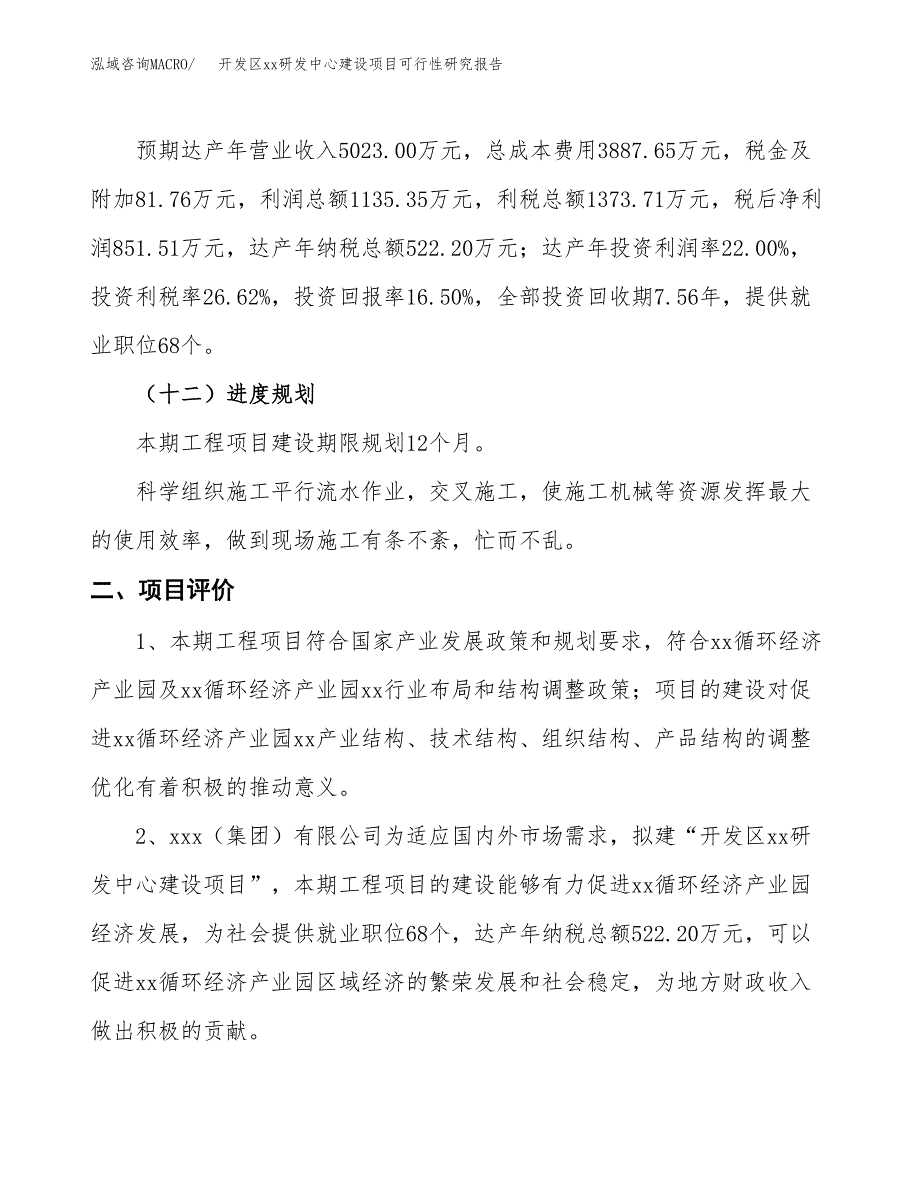 泓域咨询MACRO/　　开发区xx研发中心建设项目可行性研究报告

预期达产年营业收入5023.00万元，总成本费用3887.65万元，税金及附加81.76万元，利润总额1135.35万元，利税总额1373.71万元，税后净利润851.51万元，达产年纳税总额522.20万元；达产年投资利润率22.00%，投资利税率26.62%，投资回报率16.50%，全部投资回收期7.56年，提供就业职位68个。

（十二）进度规划

本期工程项目建设期限规划12个月。

科学组织施工平行流水作业，交叉施工，使施工机械等资源发挥最大的使用效率，做到现场施工有条不紊，忙而不乱。

二、项目评价

1、本期工程项目符合国家产业发展政策和规划要求，符合xx循环经济产业园及xx循环经济产业园xx行业布局和结构调整政策；项目的建设对促进xx循环经济产业园xx产业结构、技术结构、组织结构、产品结构的调整优化有着积极的推动意义。

2、xxx（集团）有限公司为适应国内外市场需求，拟建“开发区xx研发中心建设项目”，本期工程项目的建设能够有力促进xx循环经济产业园经济发展，为社会提供就业职位68个，达产年纳税总额522.20万元，可以促进xx循环经济产业园区域经济的繁荣发展和社会稳定，为地方财政收入做出积极的贡献。